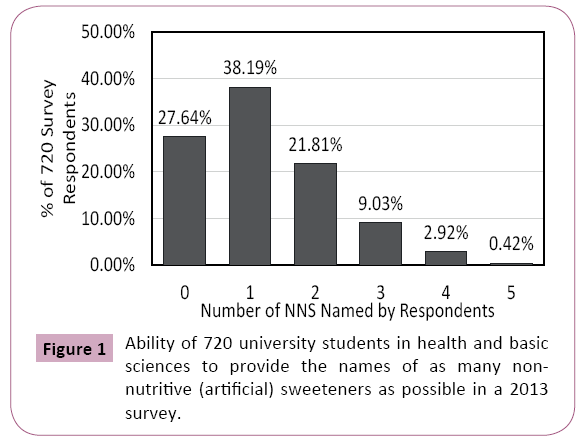 50.00%
40.00%
30.00%
20.00%
10.00%
0.00%

% of 720 Survey Respondents

27.64%
38.19%
21.81%
9.03%
2.92%
0.42%

0
1
2
3
4
5

Number of NNS Named by Respondents

Figure 1 Ability of 720 university students in health and basic sciences to provide the names of as many non-nutritive (artificial) sweeteners as possible in a 2013 survey.